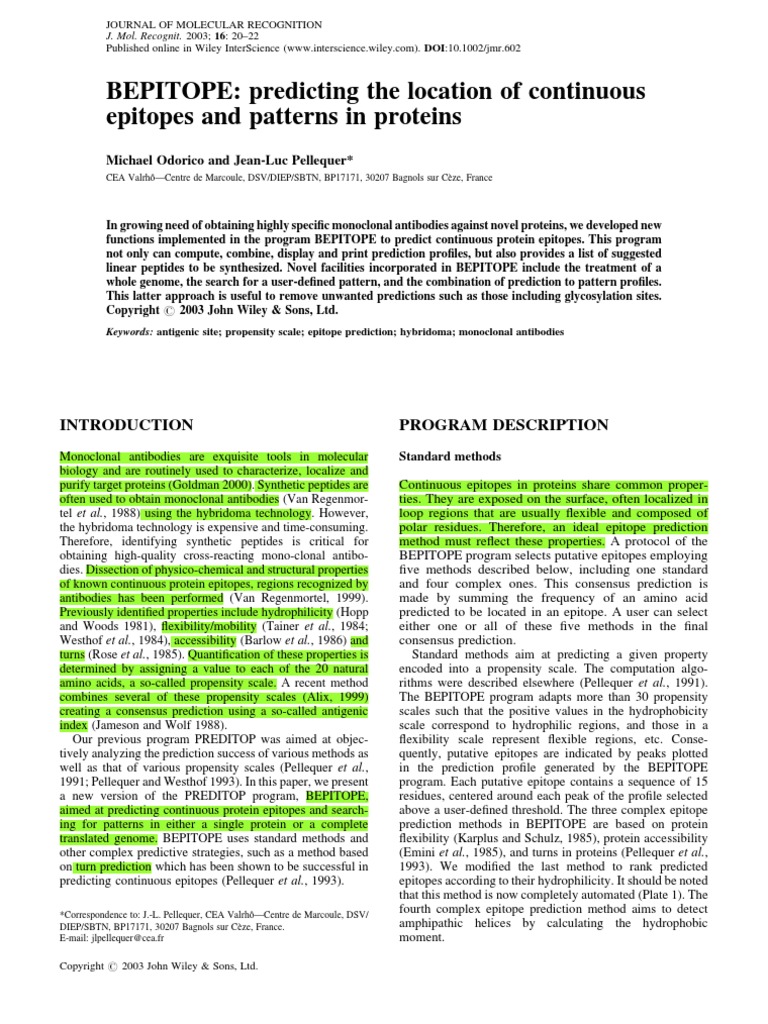 JOURNAL OF MOLECULAR RECOGNITION
J. Mol. Recognit. 2003; 16: 20–22
Published online in Wiley InterScience (www.interscience.wiley.com). DOI:10.1002/jmr.602

BEPITOPE: predicting the location of continuous epitopes and patterns in proteins

Michael Odorico and Jean-Luc Pellequer*

CEA Valrhô—Centre de Marcoule, DSV/DIEP/SBTN, BP17171, 30207 Bagnols sur Cèze, France

In growing need of obtaining highly specific monoclonal antibodies against novel proteins, we developed new functions implemented in the program BEPITOPE to predict continuous protein epitopes. This program not only can compute, combine, display and print prediction profiles, but also provides a list of suggested linear peptides to be synthesized. Novel facilities incorporated in BEPITOPE include the treatment of a whole genome, the search for a user-defined pattern, and the combination of prediction to pattern profiles. This latter approach is useful to remove unwanted predictions such as those including glycosylation sites. Copyright © 2003 John Wiley & Sons, Ltd.

Keywords: antigenic site; propensity scale; epitope prediction; hybridoma; monoclonal antibodies

INTRODUCTION

Monoclonal antibodies are exquisite tools in molecular biology and are routinely used to characterize, localize and purify target proteins (Goldman 2000). Synthetic peptides are often used to obtain monoclonal antibodies (Van Regenmortel et al., 1988) using the hybridoma technology. However, the hybridoma technology is expensive and time-consuming. Therefore, identifying synthetic peptides is critical for obtaining high-quality cross-reacting mono-clonal antibodies. Dissection of physico-chemical and structural properties of known continuous protein epitopes, regions recognized by antibodies has been performed (Van Regenmortel, 1999). Previously identified properties include hydrophilicity (Hopp and Woods 1981), flexibility/mobility (Tainer et al., 1984; Westhof et al., 1984), accessibility (Barlow et al., 1986) and turns (Rose et al., 1985). Quantification of these properties is determined by assigning a value to each of the 20 natural amino acids, a so-called propensity scale. A recent method combines several of these propensity scales (Alix, 1999) creating a consensus prediction using a so-called antigenic index (Jameson and Wolf 1988).

Our previous program PREDITOP was aimed at objectively analyzing the prediction success of various methods as well as that of various propensity scales (Pellequer et al., 1991; Pellequer and Westhof 1993). In this paper, we present a new version of the PREDITOP program, BEPITOPE, aimed at predicting continuous protein epitopes and searching for patterns in either a single protein or a complete translated genome. BEPITOPE uses standard methods and other complex predictive strategies, such as a method based on turn prediction which has been shown to be successful in predicting continuous epitopes (Pellequer et al., 1993).

*Correspondence to: J.-L. Pellequer, CEA Valrhô—Centre de Marcoule, DSV/DIEP/SBTN, BP17171, 30207 Bagnols sur Cèze, France.
E-mail: jlpellequer@cea.fr

Copyright © 2003 John Wiley & Sons, Ltd.

PROGRAM DESCRIPTION

Standard methods

Continuous epitopes in proteins share common properties. They are exposed on the surface, often localized in loop regions that are usually flexible and composed of polar residues. Therefore, an ideal epitope prediction method must reflect these properties. A protocol of the BEPITOPE program selects putative epitopes employing five methods described below, including one standard and four complex ones. This consensus prediction is made by summing the frequency of an amino acid predicted to be located in an epitope. A user can select either one or all of these five methods in the final consensus prediction.

Standard methods aim at predicting a given property encoded into a propensity scale. The computation algorithms were described elsewhere (Pellequer et al., 1991). The BEPITOPE program adapts more than 30 propensity scales such that the positive values in the hydrophobicity scale correspond to hydrophilic regions, and those in a flexibility scale represent flexible regions, etc. Consequently, putative epitopes are indicated by peaks plotted in the prediction profile generated by the BEPITOPE program. Each putative epitope contains a sequence of 15 residues, centered around each peak of the profile selected above a user-defined threshold. The three complex epitope prediction methods in BEPITOPE are based on protein flexibility (Karplus and Schulz, 1985), protein accessibility (Emini et al., 1985), and turns in proteins (Pellequer et al., 1993). We modified the last method to rank predicted epitopes according to their hydrophilicity. It should be noted that this method is now completely automated (Plate 1). The fourth complex epitope prediction method aims to detect amphipathic helices by calculating the hydrophobic moment.